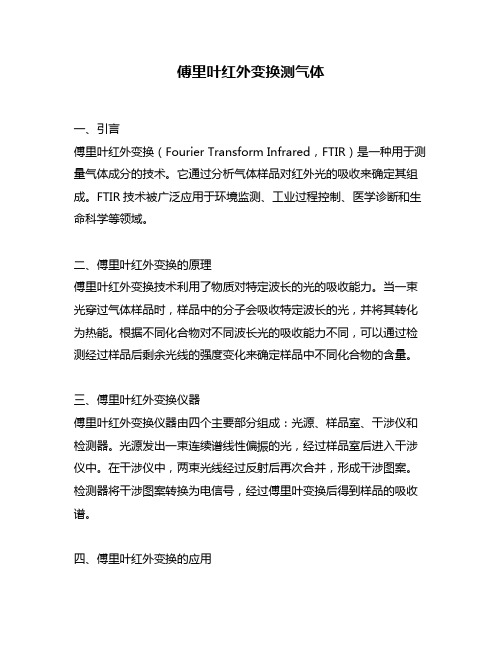 傅里叶红外变换测气体

一、引言
傅里叶红外变换（Fourier Transform Infrared，FTIR）是一种用于测量气体成分的技术。它通过分析气体样品对红外光的吸收来确定其组成。FTIR 技术被广泛应用于环境监测、工业过程控制、医学诊断和生命科学等领域。

二、傅里叶红外变换的原理
傅里叶红外变换技术利用了物质对特定波长的光的吸收能力。当一束光穿过气体样品时，样品中的分子会吸收特定波长的光，并将其转化为热能。根据不同化合物对不同波长光的吸收能力不同，可以通过检测经过样品后剩余光线的强度变化来确定样品中不同化合物的含量。

三、傅里叶红外变换仪器
傅里叶红外变换仪器由四个主要部分组成：光源、样品室、干涉仪和检测器。光源发出一束连续谱线性偏振的光，经过样品室后进入干涉仪中。在干涉仪中，两束光线经过反射后再次合并，形成干涉图案。检测器将干涉图案转换为电信号，经过傅里叶变换后得到样品的吸收谱。

四、傅里叶红外变换的应用